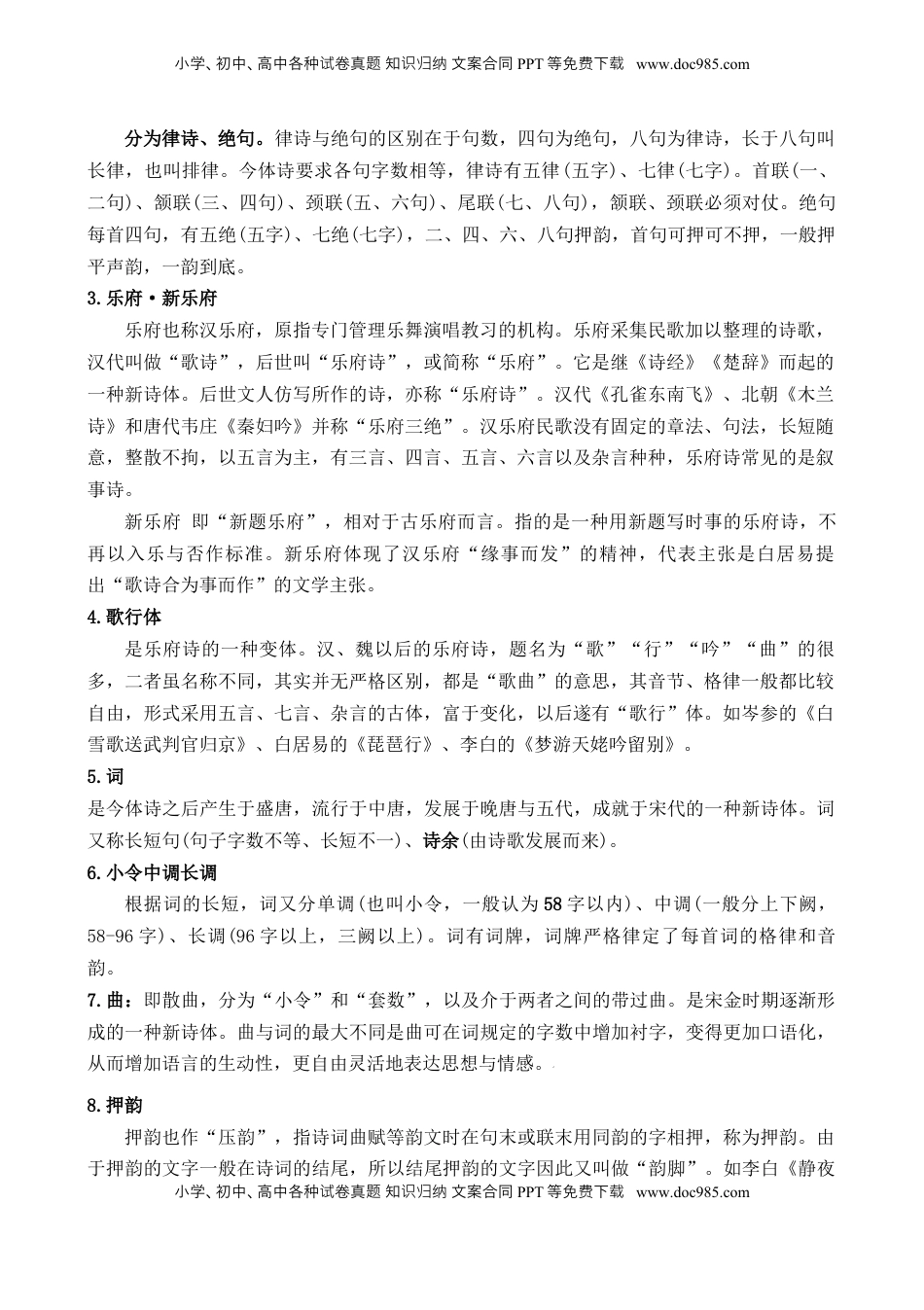 小学、初中、高中各种试卷真题 知识归纳 文案合同 PPT 等免费下载 www.doc985.com

分为律诗、绝句。律诗与绝句的区别在于句数，四句为绝句，八句为律诗，长于八句叫长律，也叫排律。今体诗要求各句字数相等，律诗有五律(五字)、七律(七字)。首联(一、二句)、颔联(三、四句)、颈联(五、六句)、尾联(七、八句)，颔联、颈联必须对仗。绝句每首四句，有五绝(五字)、七绝(七字)，二、四、六、八句押韵，首句可押可不押，一般押平声韵，一韵到底。

3.乐府·新乐府

乐府也称汉乐府，原指专门管理乐舞演唱教习的机构。乐府采集民歌加以整理的诗歌，汉代叫做“歌诗”，后世叫“乐府诗”，或简称“乐府”。它是继《诗经》《楚辞》而起的一种新诗体。后世文人仿写所作的诗，亦称“乐府诗”。汉代《孔雀东南飞》、北朝《木兰诗》和唐代韦庄《秦妇吟》并称“乐府三绝”。汉乐府民歌没有固定的章法、句法，长短随意，整散不拘，以五言为主，有三言、四言、五言、六言以及杂言种种，乐府诗常见的是叙事诗。

新乐府 即“新题乐府”，相对于古乐府而言。指的是一种用新题写时事的乐府诗，不再以入乐与否作标准。新乐府体现了汉乐府“缘事而发”的精神，代表主张是白居易提出“歌诗合为事而作”的文学主张。

4.歌行体

是乐府诗的一种变体。汉、魏以后的乐府诗，题名为“歌”“行”“吟”“曲”的很多，二者虽名称不同，其实并无严格区别，都是“歌曲”的意思，其音节、格律一般都比较自由，形式采用五言、七言、杂言的古体，富于变化，以后遂有“歌行”体。如岑参的《白雪歌送武判官归京》、白居易的《琵琶行》、李白的《梦游天姥吟留别》。

5.词

是今体诗之后产生于盛唐，流行于中唐，发展于晚唐与五代，成就于宋代的一种新诗体。词又称长短句(句子字数不等、长短不一)、诗余(由诗歌发展而来)。

6.小令中调长调

根据词的长短，词又分单调(也叫小令，一般认为58字以内)、中调(一般分上下阕，58-96字)、长调(96字以上，三阕以上)。词有词牌，词牌严格律定了每首词的格律和音韵。

7.曲：即散曲，分为“小令”和“套数”，以及介于两者之间的带过曲。是宋金时期逐渐形成的一种新诗体。曲与词的最大不同是曲可在词规定的字数中增加衬字，变得更加口语化，从而增加语言的生动性，更自由灵活地表达思想与情感。

8.押韵

押韵也作“压韵”，指诗词曲赋等韵文时在句末或联末用同韵的字相押，称为押韵。由于押韵的文字一般在诗词的结尾，所以结尾押韵的文字因此又叫做“韵脚”。如李白《静夜

小学、初中、高中各种试卷真题 知识归纳 文案合同 PPT 等免费下载 www.doc985.com